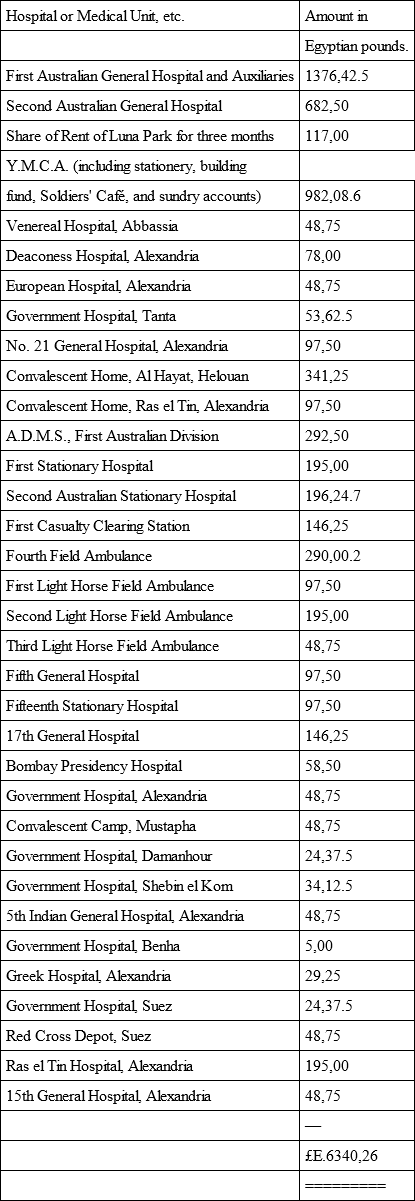 | Hospital or Medical Unit, etc. | Amount in |
|---|---|
| | Egyptian pounds. |
| First Australian General Hospital and Auxiliaries | 1376,42.5 |
| Second Australian General Hospital | 682,50 |
| Share of Rent of Luna Park for three months | 117,00 |
| Y.M.C.A. (including stationery, building | |
| fund, Soldiers' Café, and sundry accounts) | 982,08.6 |
| Venereal Hospital, Abbassia | 48,75 |
| Deaconess Hospital, Alexandria | 78,00 |
| European Hospital, Alexandria | 48,75 |
| Government Hospital, Tanta | 53,62.5 |
| No. 21 General Hospital, Alexandria | 97,50 |
| Convalescent Home, Al Hayat, Helouan | 341,25 |
| Convalescent Home, Ras el Tin, Alexandria | 97,50 |
| A.D.M.S., First Australian Division | 292,50 |
| First Stationary Hospital | 195,00 |
| Second Australian Stationary Hospital | 196,24.7 |
| First Casualty Clearing Station | 146,25 |
| Fourth Field Ambulance | 290,00.2 |
| First Light Horse Field Ambulance | 97,50 |
| Second Light Horse Field Ambulance | 195,00 |
| Third Light Horse Field Ambulance | 48,75 |
| Fifth General Hospital | 97,50 |
| Fifteenth Stationary Hospital | 97,50 |
| 17th General Hospital | 146,25 |
| Bombay Presidency Hospital | 58,50 |
| Government Hospital, Alexandria | 48,75 |
| Convalescent Camp, Mustapha | 48,75 |
| Government Hospital, Damanhour | 24,37.5 |
| Government Hospital, Shebin el Kom | 34,12.5 |
| 5th Indian General Hospital, Alexandria | 48,75 |
| Government Hospital, Benha | 5,00 |
| Greek Hospital, Alexandria | 29,25 |
| Government Hospital, Suez | 24,37.5 |
| Red Cross Depot, Suez | 48,75 |
| Ras el Tin Hospital, Alexandria | 195,00 |
| 15th General Hospital, Alexandria | 48,75 |
| | — |
| | £E.6340,26 |
| | ========= |